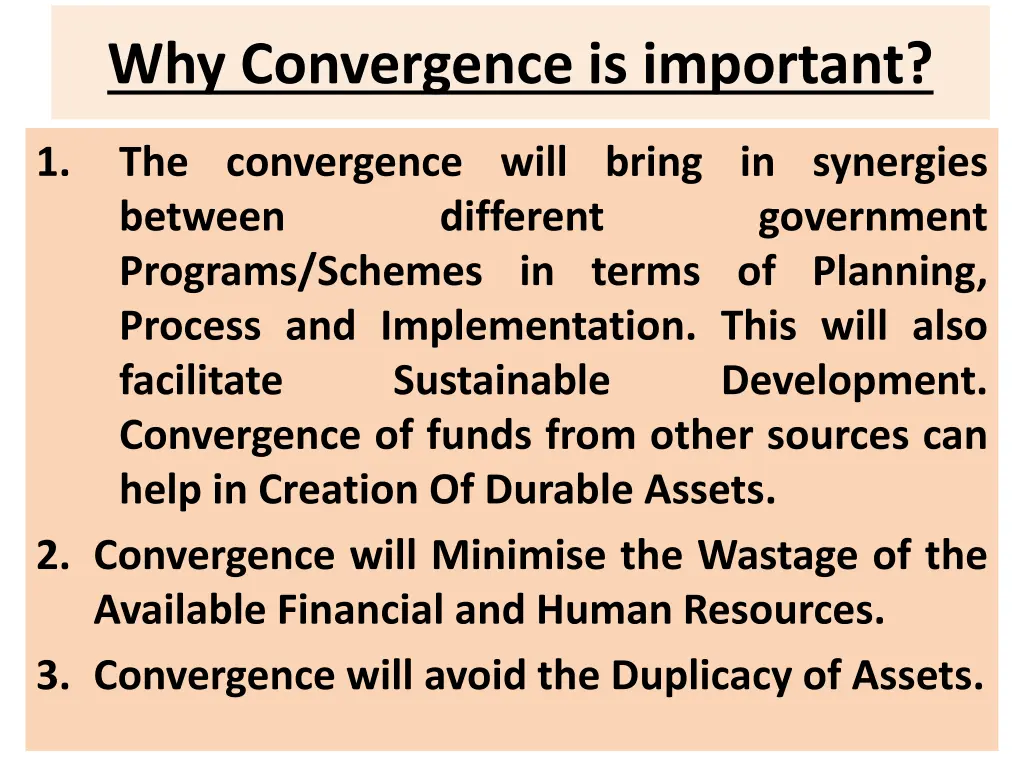 Why Convergence is important?

1. The convergence will bring in synergies between different government Programs/Schemes in terms of Planning, Process and Implementation. This will also facilitate Sustainable Development. Convergence of funds from other sources can help in Creation Of Durable Assets.

2. Convergence will Minimise the Wastage of the Available Financial and Human Resources.

3. Convergence will avoid the Duplicacy of Assets.